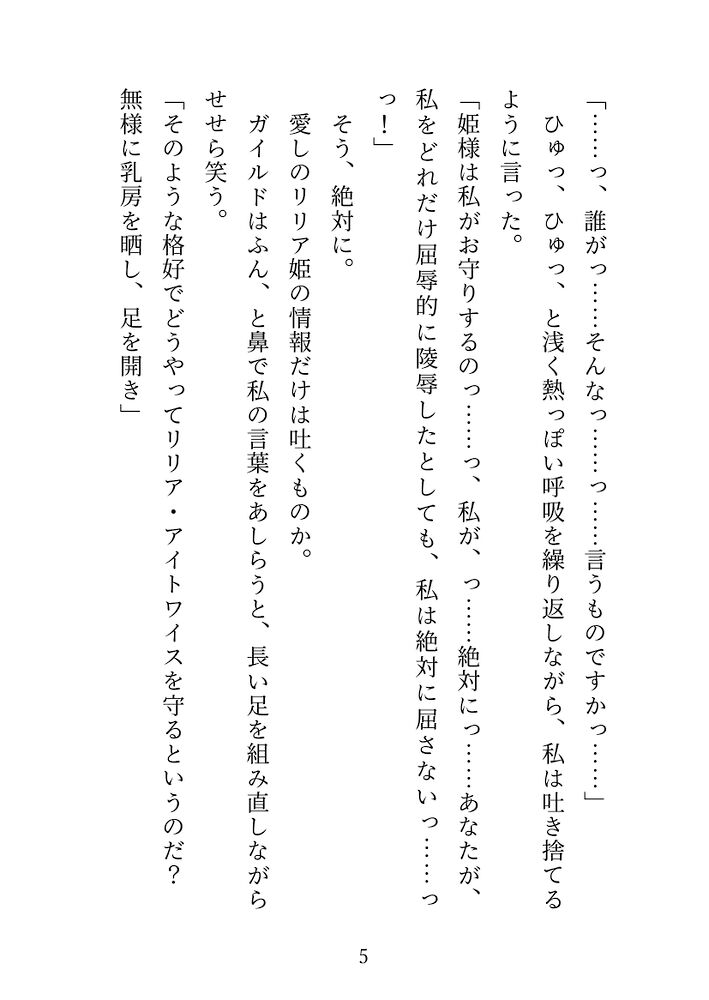 「……っ、誰がっ……そんなっ……っ……言うものですかっ……」

ひゅっ、ひゅっ、と浅く熱っぽい呼吸を繰り返しながら、私は吐き捨てるように言った。

「姫様は私がお守りするのっ……っ、私が、っ……絶対にっ……あなたが、私をどれだけ屈辱的に陵辱したとしても、私は絶対に屈さないっ……っっ！」

そう、絶対に。

愛しのリリア姫の情報だけは吐くものか。

ガイルドはふん、と鼻で私の言葉をあしらうと、長い足を組み直しながらせせら笑う。

「そのような格好でどうやってリリア・アイトワイスを守るというのだ？無様に乳房を晒し、足を開き」

5